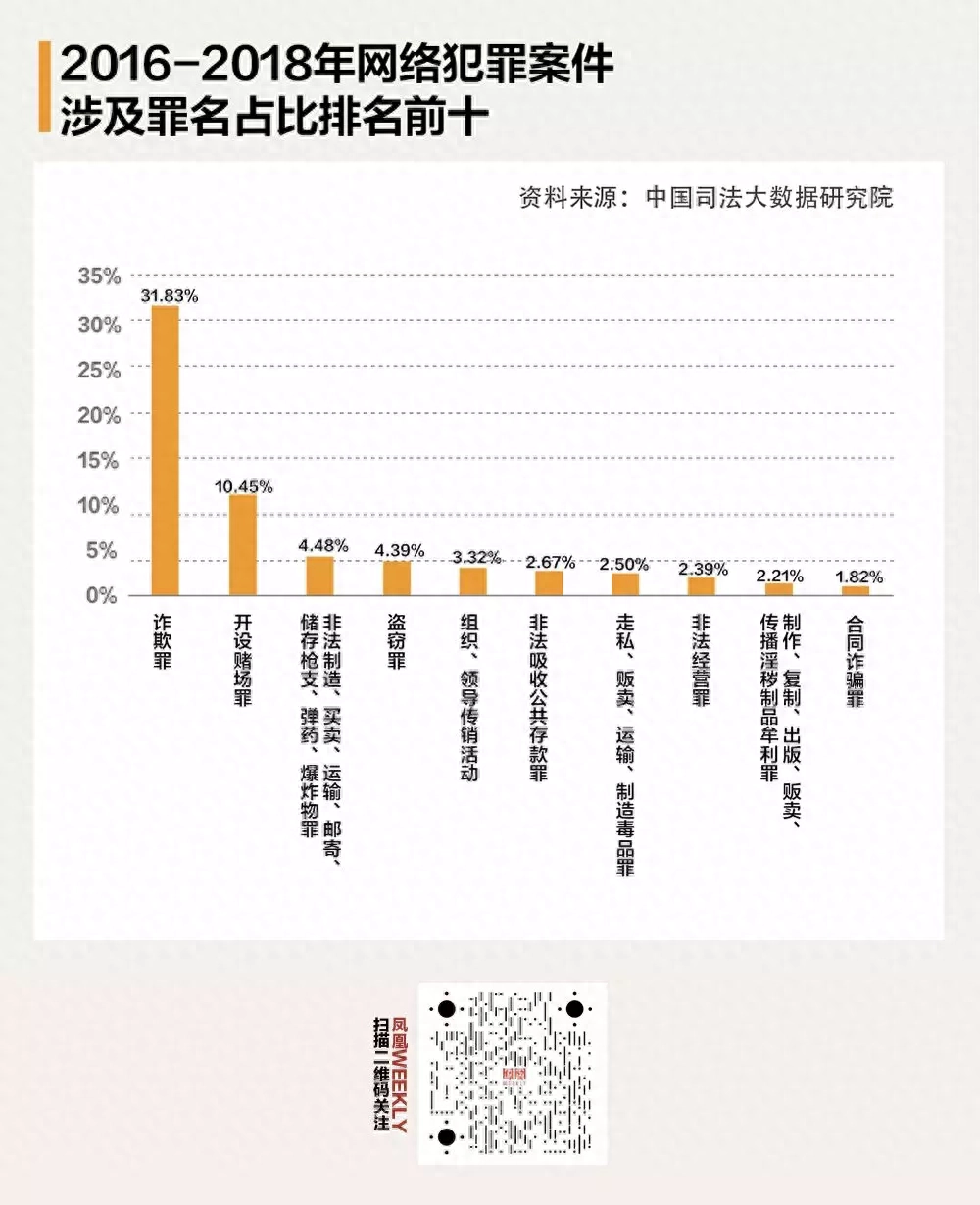 2016-2018年网络犯罪案件
涉及罪名占比排名前十

资料来源：中国司法大数据研究院

35%
30%
25%
20%
15%
10%
5%
0%

31.83%
10.45%
4.48%
4.39%
3.32%
2.67%
2.50%
2.39%
2.21%
1.82%

诈欺罪
开设赌场罪
非法制造、买卖、运输、邮寄、储存枪支、弹药、爆炸物罪
盗窃罪
组织、领导传销活动
非法吸收公共存款罪
走私、贩卖、运输、制造毒品罪
非法经营罪
制作、复制、出版、贩卖、传播淫秽制品牟利罪
合同诈骗罪

凤凰WEEKLY
扫描二维码关注